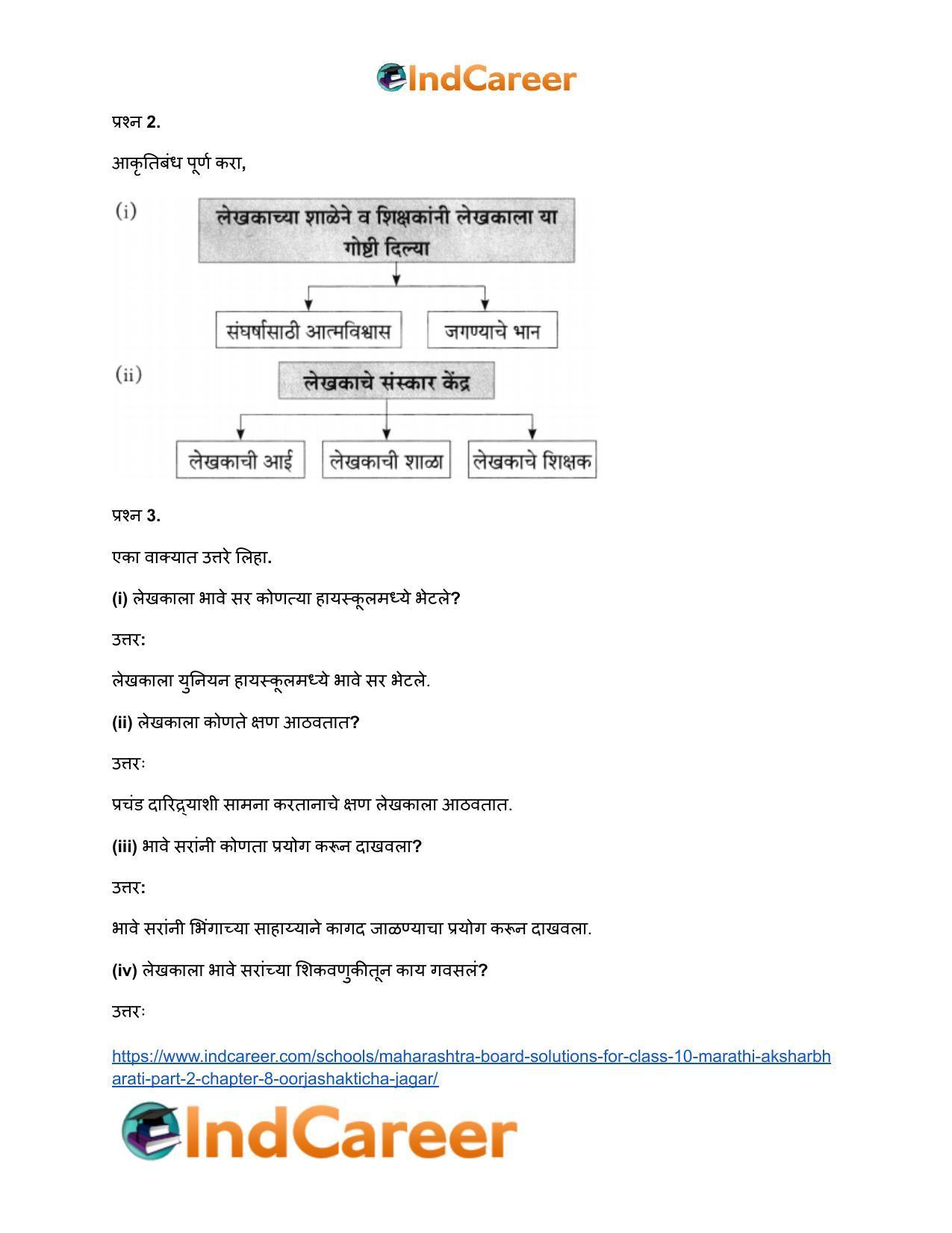 IndCareer

प्रश्न 2.

आकृतिबंध पूर्ण करा,

(i)

लेखकाच्या शाळेने व शिक्षकांनी लेखकाला या गोष्टी दिल्या

संघर्षासाठी आत्मविश्वास

जगण्याचे भान

(ii)

लेखकाचे संस्कार केंद्र

लेखकाची आई

लेखकाची शाळा

लेखकाचे शिक्षक

प्रश्न 3.

एका वाक्यात उत्तरे लिहा.

(i) लेखकाला भावे सर कोणत्या हायस्कूलमध्ये भेटले?

उत्तर:

लेखकाला युनियन हायस्कूलमध्ये भावे सर भेटले.

(ii) लेखकाला कोणते क्षण आठवतात?

उत्तरः

प्रचंड दारिद्र्याशी सामना करतानाचे क्षण लेखकाला आठवतात.

(iii) भावे सरांनी कोणता प्रयोग करून दाखवला?

उत्तर:

भावे सरांनी भिंगाच्या साहाय्याने कागद जाळण्याचा प्रयोग करून दाखवला.

(iv) लेखकाला भावे सरांच्या शिकवणुकीतून काय गवसलं?

उत्तरः

https://www.indcareer.com/schools/maharashtra-board-solutions-for-class-10-marathi-aksharbharati-part-2-chapter-8-oorjashakticha-jagar/

IndCareer